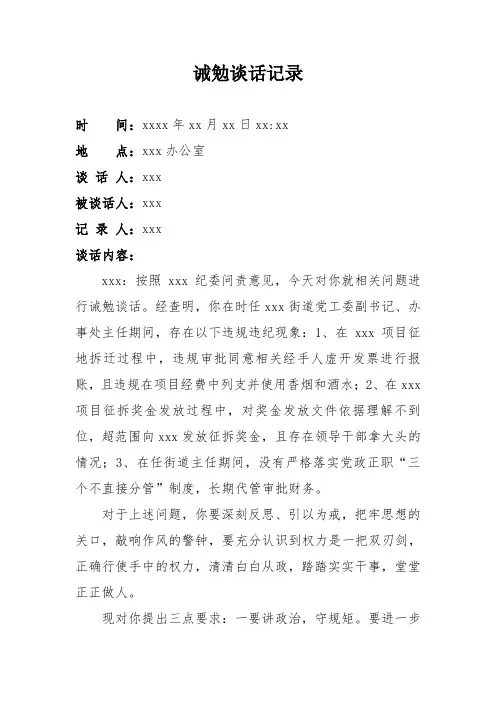 诫勉谈话记录

时　　间：xxxx 年 xx 月 xx 日 xx:xx

地　　点：xxx 办公室

谈 话 人：xxx

被谈话人：xxx

记 录 人：xxx

谈话内容：

xxx：按照 xxx 纪委问责意见，今天对你就相关问题进行诫勉谈话。经查明，你在时任 xxx 街道党工委副书记、办事处主任期间，存在以下违规违纪现象：1、在 xxx 项目征地拆迁过程中，违规审批同意相关经手人虚开发票进行报账，且违规在项目经费中列支并使用香烟和酒水；2、在 xxx 项目征拆奖金发放过程中，对奖金发放文件依据理解不到位，超范围向 xxx 发放征拆奖金，且存在领导干部拿大头的情况；3、在任街道主任期间，没有严格落实党政正职“三个不直接分管”制度，长期代管审批财务。

对于上述问题，你要深刻反思、引以为戒，把牢思想的关口，敲响作风的警钟，要充分认识到权力是一把双刃剑，正确行使手中的权力，清清白白从政，踏踏实实干事，堂堂正正做人。

现对你提出三点要求：一要讲政治，守规矩。要进一步